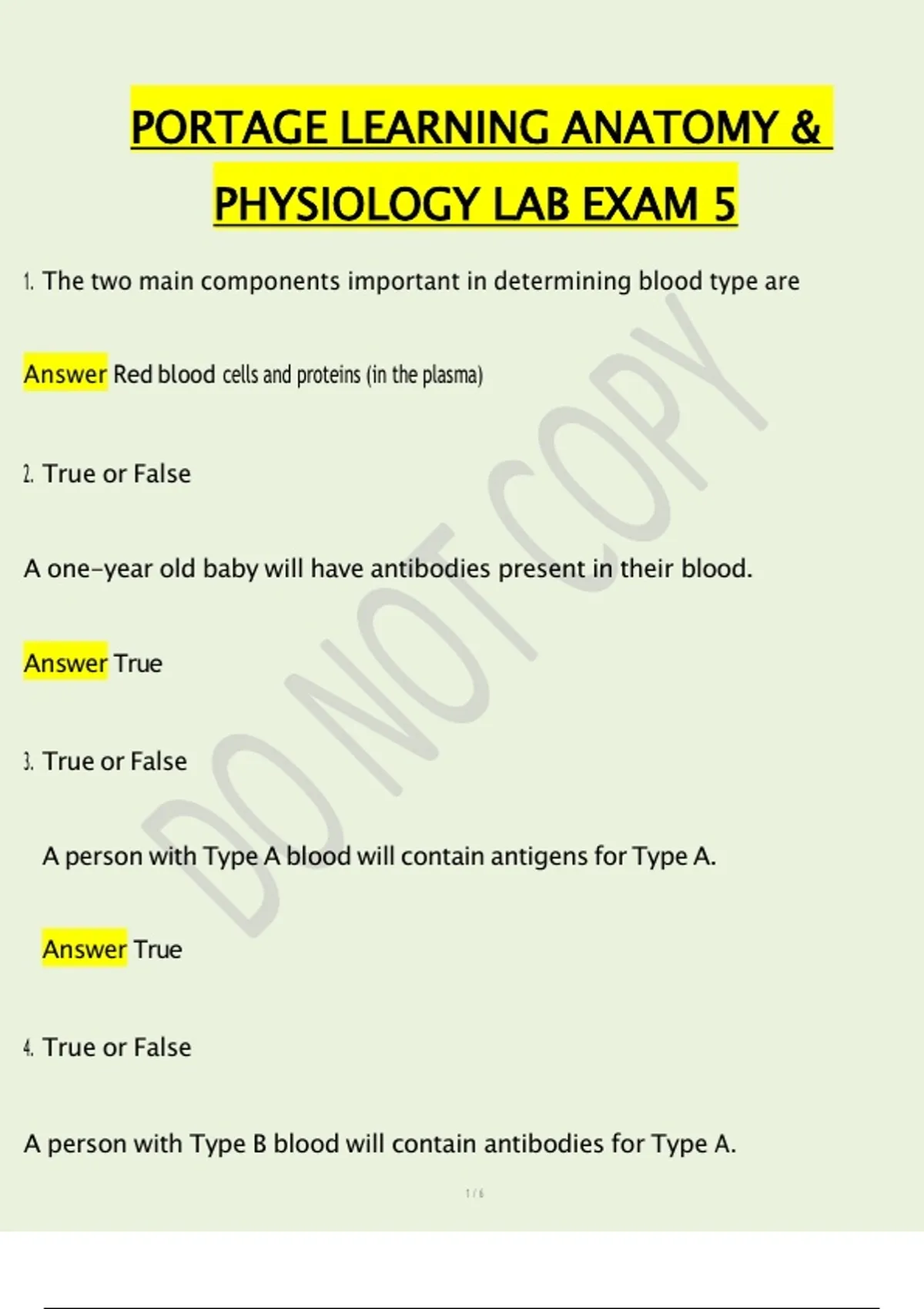 PORTAGE LEARNING ANATOMY & PHYSIOLOGY LAB EXAM 5

1. The two main components important in determining blood type are

Answer Red blood cells and proteins (in the plasma)

2. True or False

A one-year old baby will have antibodies present in their blood.

Answer True

3. True or False

A person with Type A blood will contain antigens for Type A.

Answer True

4. True or False

A person with Type B blood will contain antibodies for Type A.

1 / 6

DO NOT COPY